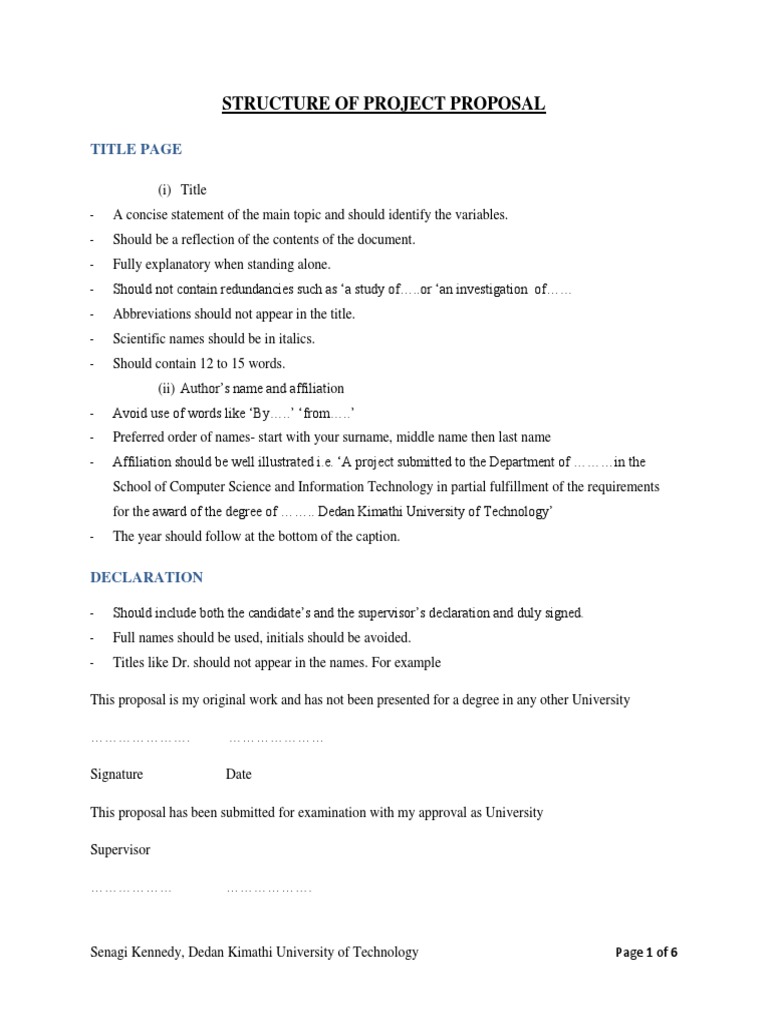 STRUCTURE OF PROJECT PROPOSAL

TITLE PAGE

(i) Title

- A concise statement of the main topic and should identify the variables.
- Should be a reflection of the contents of the document.
- Fully explanatory when standing alone.
- Should not contain redundancies such as 'a study of…..or 'an investigation of……
- Abbreviations should not appear in the title.
- Scientific names should be in italics.
- Should contain 12 to 15 words.

(ii) Author's name and affiliation

- Avoid use of words like 'By…..' 'from…..'
- Preferred order of names- start with your surname, middle name then last name
- Affiliation should be well illustrated i.e. 'A project submitted to the Department of ………in the School of Computer Science and Information Technology in partial fulfillment of the requirements for the award of the degree of …….. Dedan Kimathi University of Technology'
- The year should follow at the bottom of the caption.

DECLARATION

- Should include both the candidate's and the supervisor's declaration and duly signed.
- Full names should be used, initials should be avoided.
- Titles like Dr. should not appear in the names. For example

This proposal is my original work and has not been presented for a degree in any other University

…………………. …………………

Signature Date

This proposal has been submitted for examination with my approval as University

Supervisor

……………… ……………….

Senagi Kennedy, Dedan Kimathi University of Technology

Page 1 of 6